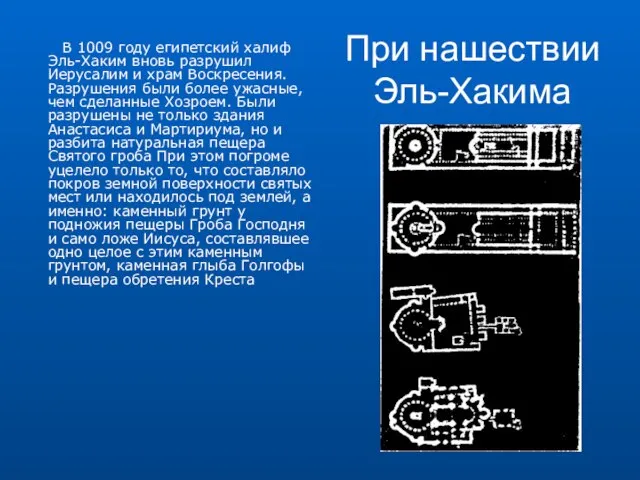 При нашествии Эль-Хакима

В 1009 году египетский халиф Эль-Хаким вновь разрушил Иерусалим и храм Воскресения. Разрушения были более ужасные, чем сделанные Хозроем. Были разрушены не только здания Анастасиса и Мартириума, но и разбита натуральная пещера Святого гроба При этом погроме уцелело только то, что составляло покров земной поверхности святых мест или находилось под землей, а именно: каменный грунт у подножия пещеры Гроба Господня и само ложе Иисуса, составлявшее одно целое с этим каменным грунтом, каменная глыба Голгофы и пещера обретения Креста